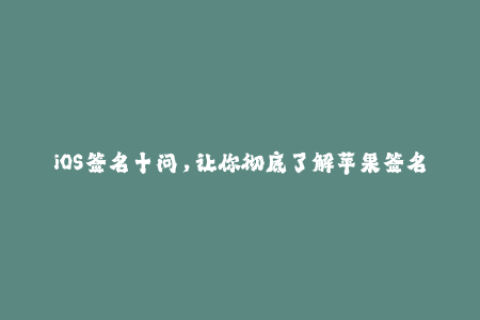 iOS签名十问，让你彻底了解苹果签名